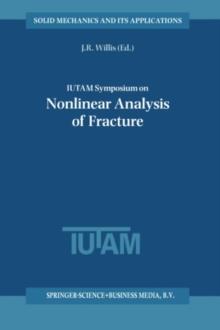 SOLID MECHANICS AND ITS APPLICATIONS

J.R. Willis (Ed.)

IUTAM Symposium on
Nonlinear Analysis of Fracture

IUTAM

SPRINGER-SCIENCE+BUSINESS MEDIA, B.V.